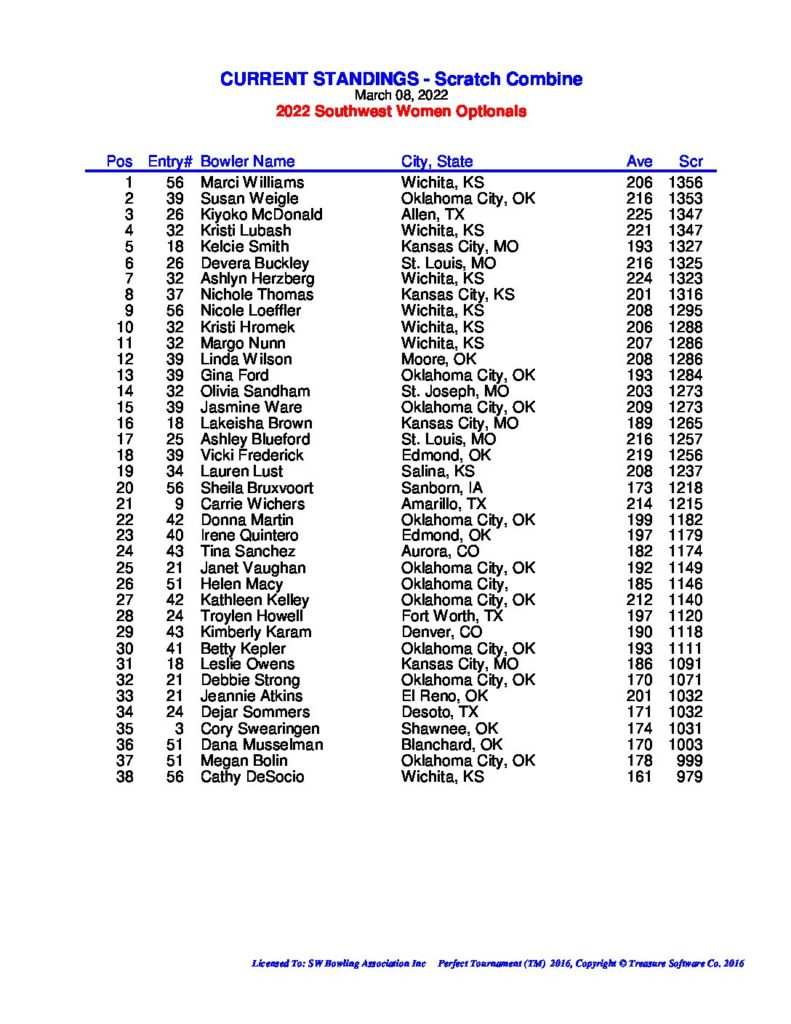 CURRENT STANDINGS - Scratch Combine
March 08, 2022
2022 Southwest Women Optionals

| Pos | Entry# | Bowler Name | City, State | Ave | Scr |
|---|---|---|---|---|---|
| 1 | 56 | Marci Williams | Wichita, KS | 206 | 1356 |
| 2 | 39 | Susan Weigle | Oklahoma City, OK | 216 | 1353 |
| 3 | 26 | Kiyoko McDonald | Allen, TX | 225 | 1347 |
| 4 | 32 | Kristi Lubash | Wichita, KS | 221 | 1347 |
| 5 | 18 | Kelcie Smith | Kansas City, MO | 193 | 1327 |
| 6 | 26 | Devera Buckley | St. Louis, MO | 216 | 1325 |
| 7 | 32 | Ashlyn Herzberg | Wichita, KS | 224 | 1323 |
| 8 | 37 | Nichole Thomas | Kansas City, KS | 201 | 1316 |
| 9 | 56 | Nicole Loeffler | Wichita, KS | 208 | 1295 |
| 10 | 32 | Kristi Hromek | Wichita, KS | 206 | 1288 |
| 11 | 32 | Margo Nunn | Wichita, KS | 207 | 1286 |
| 12 | 39 | Linda Wilson | Moore, OK | 208 | 1286 |
| 13 | 39 | Gina Ford | Oklahoma City, OK | 193 | 1284 |
| 14 | 32 | Olivia Sandham | St. Joseph, MO | 203 | 1273 |
| 15 | 39 | Jasmine Ware | Oklahoma City, OK | 209 | 1273 |
| 16 | 18 | Lakeisha Brown | Kansas City, MO | 189 | 1265 |
| 17 | 25 | Ashley Blueford | St. Louis, MO | 216 | 1257 |
| 18 | 39 | Vicki Frederick | Edmond, OK | 219 | 1256 |
| 19 | 34 | Lauren Lust | Salina, KS | 208 | 1237 |
| 20 | 56 | Sheila Bruxvoort | Sanborn, IA | 173 | 1218 |
| 21 | 9 | Carrie Wichers | Amarillo, TX | 214 | 1215 |
| 22 | 42 | Donna Martin | Oklahoma City, OK | 199 | 1182 |
| 23 | 40 | Irene Quintero | Edmond, OK | 197 | 1179 |
| 24 | 43 | Tina Sanchez | Aurora, CO | 182 | 1174 |
| 25 | 21 | Janet Vaughan | Oklahoma City, OK | 192 | 1149 |
| 26 | 51 | Helen Macy | Oklahoma City, | 185 | 1146 |
| 27 | 42 | Kathleen Kelley | Oklahoma City, OK | 212 | 1140 |
| 28 | 24 | Troylen Howell | Fort Worth, TX | 197 | 1120 |
| 29 | 43 | Kimberly Karam | Denver, CO | 190 | 1118 |
| 30 | 41 | Betty Kepler | Oklahoma City, OK | 193 | 1111 |
| 31 | 18 | Leslie Owens | Kansas City, MO | 186 | 1091 |
| 32 | 21 | Debbie Strong | Oklahoma City, OK | 170 | 1071 |
| 33 | 21 | Jeannie Atkins | El Reno, OK | 201 | 1032 |
| 34 | 24 | Dejar Sommers | Desoto, TX | 171 | 1032 |
| 35 | 3 | Cory Swearingen | Shawnee, OK | 174 | 1031 |
| 36 | 51 | Dana Musselman | Blanchard, OK | 170 | 1003 |
| 37 | 51 | Megan Bolin | Oklahoma City, OK | 178 | 999 |
| 38 | 56 | Cathy DeSocio | Wichita, KS | 161 | 979 |

Licensed To: SW Bowling Association Inc Perfect Tournament (TM) 2016, Copyright © Treasure Software Co. 2016